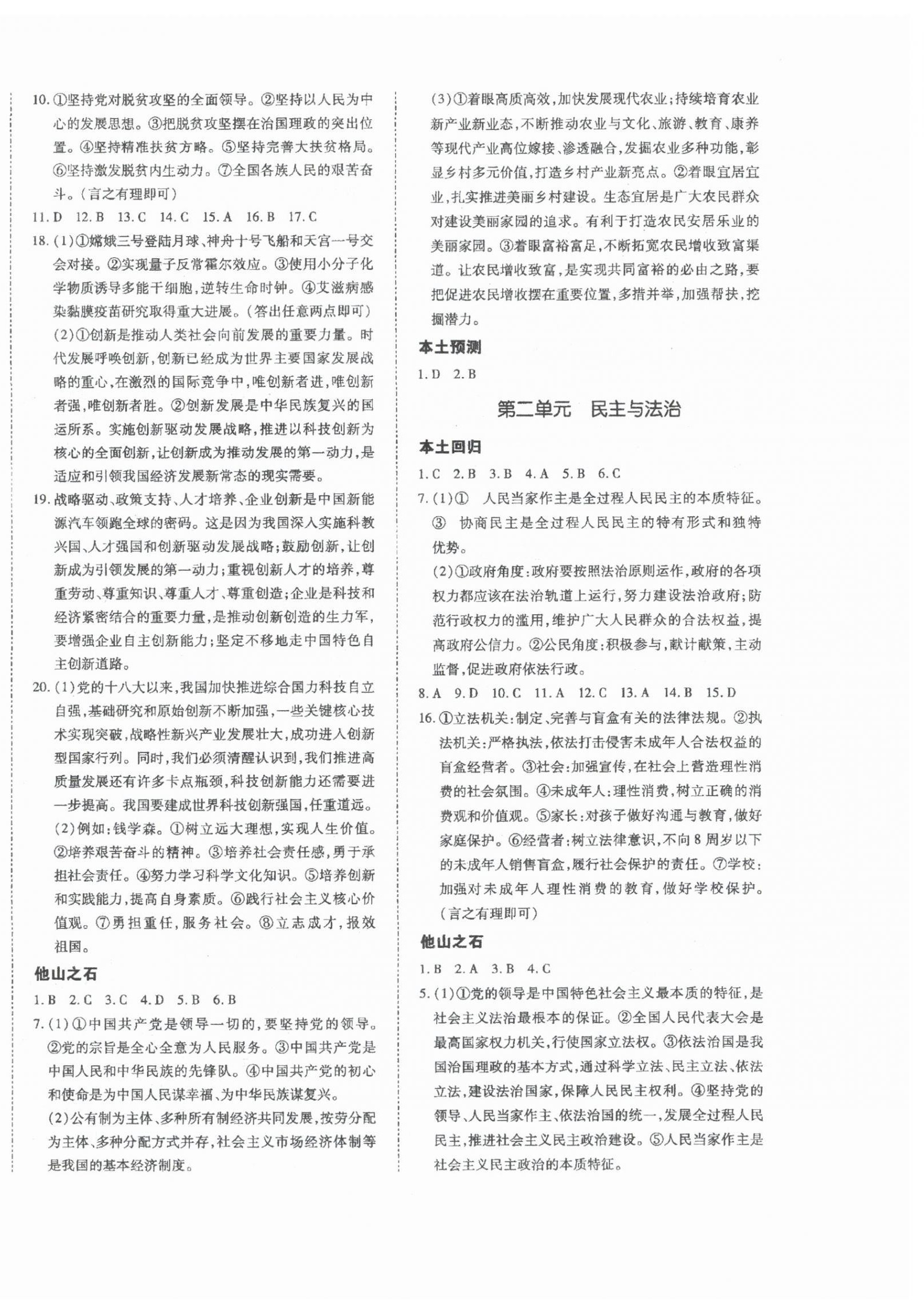 10. ①坚持党对脱贫攻坚的全面领导。②坚持以人民为中心的发展思想。③把脱贫攻坚摆在治国理政的突出位置。④坚持精准扶贫方略。⑤坚持完善大扶贫格局。⑥坚持激发脱贫内生动力。⑦全国各族人民的艰苦奋斗。(言之有理即可)

11. D 12. B 13. C 14. C 15. A 16. B 17. C

18. (1)①嫦娥三号登陆月球、神舟十号飞船和天宫一号交会对接。②实现量子反常霍尔效应。③使用小分子化学物质诱导多能干细胞,逆转生命时钟。④艾滋病感染黏膜疫苗研究取得重大进展。(答出任意两点即可)

(2)①创新是推动人类社会向前发展的重要力量。时代发展呼唤创新,创新已经成为世界主要国家发展战略的重心,在激烈的国际竞争中,唯创新者进,唯创新者强,唯创新者胜。②创新发展是中华民族复兴的国运所系。实施创新驱动发展战略,推进以科技创新为核心的全面创新,让创新成为推动发展的第一动力,是适应和引领我国经济发展新常态的现实需要。

19. 战略驱动、政策支持、人才培养、企业创新是中国新能源汽车领跑全球的密码。这是因为我国深入实施科教兴国、人才强国和创新驱动发展战略;鼓励创新,让创新成为引领发展的第一动力;重视创新人才的培养,尊重劳动、尊重知识、尊重人才、尊重创造;企业是科技和经济紧密结合的重要力量,是推动创新创造的生力军,要增强企业自主创新能力;坚定不移地走中国特色自主创新道路。

20. (1)党的十八大以来,我国加快推进综合国力科技自立自强,基础研究和原始创新不断加强,一些关键核心技术实现突破,战略性新兴产业发展壮大,成功进入创新型国家行列。同时,我们必须清醒认识到,我们推进高质量发展还有许多卡点瓶颈,科技创新能力还需要进一步提高。我国要建成世界科技创新强国,任重道远。

(2)例如:钱学森。①树立远大理想,实现人生价值。②培养艰苦奋斗的精神。③培养社会责任感,勇于承担社会责任。④努力学习科学文化知识。⑤培养创新和实践能力,提高自身素质。⑥践行社会主义核心价值观。⑦勇担重任,服务社会。⑧立志成才,报效祖国。

他山之石

1. B 2. C 3. C 4. D 5. B 6. B

7. (1)①中国共产党是领导一切的,要坚持党的领导。②党的宗旨是全心全意为人民服务。③中国共产党是中国人民和中华民族的先锋队。④中国共产党的初心和使命是为中国人民谋幸福、为中华民族谋复兴。

(2)公有制为主体、多种所有制经济共同发展,按劳分配为主体、多种分配方式并存,社会主义市场经济体制等是我国的基本经济制度。

(3)①着眼高质高效,加快发展现代农业;持续培育农业新产业新业态,不断推动农业与文化、旅游、教育、康养等现代产业高位嫁接、渗透融合,发掘农业多种功能,彰显乡村多元价值,打造乡村产业新亮点。②着眼宜居宜业,扎实推进美丽乡村建设。生态宜居是广大农民群众对建设美丽家园的追求。有利于打造农民安居乐业的美丽家园。③着眼富裕富足,不断拓宽农民增收致富渠道。让农民增收致富,是实现共同富裕的必由之路,要把促进农民增收摆在重要位置,多措并举,加强帮扶,挖掘潜力。

本土预测

1. D 2. B

第二单元 民主与法治

本土回归

1. C 2. B 3. B 4. A 5. B 6. C

7. (1)① 人民当家作主是全过程人民民主的本质特征。③ 协商民主是全过程人民民主的特有形式和独特优势。

(2)①政府角度:政府要按照法治原则运作,政府的各项权力都应该在法治轨道上运行,努力建设法治政府;防范行政权力的滥用,维护广大人民群众的合法权益,提高政府公信力。②公民角度:积极参与,献计献策,主动监督,促进政府依法行政。

8. A 9. D 10. C 11. A 12. C 13. A 14. B 15. D

16. ①立法机关:制定、完善与盲盒有关的法律法规。②执法机关:严格执法,依法打击侵害未成年人合法权益的盲盒经营者。③社会:加强宣传,在社会上营造理性消费的社会氛围。④未成年人:理性消费,树立正确的消费观和价值观。⑤家长:对孩子做好沟通与教育,做好家庭保护。⑥经营者:树立法律意识,不向8周岁以下的未成年人销售盲盒,履行社会保护的责任。⑦学校:加强对未成年人理性消费的教育,做好学校保护。(言之有理即可)

他山之石

1. B 2. A 3. B 4. C

5. (1)①党的领导是中国特色社会主义最本质的特征,是社会主义法治最根本的保证。②全国人民代表大会是最高国家权力机关,行使国家立法权。③依法治国是我国治国理政的基本方式,通过科学立法、民主立法、依法立法,建设法治国家,保障人民民主权利。④坚持党的领导、人民当家作主、依法治国的统一,发展全过程人民民主,推进社会主义民主政治建设。⑤人民当家作主是社会主义民主政治的本质特征。